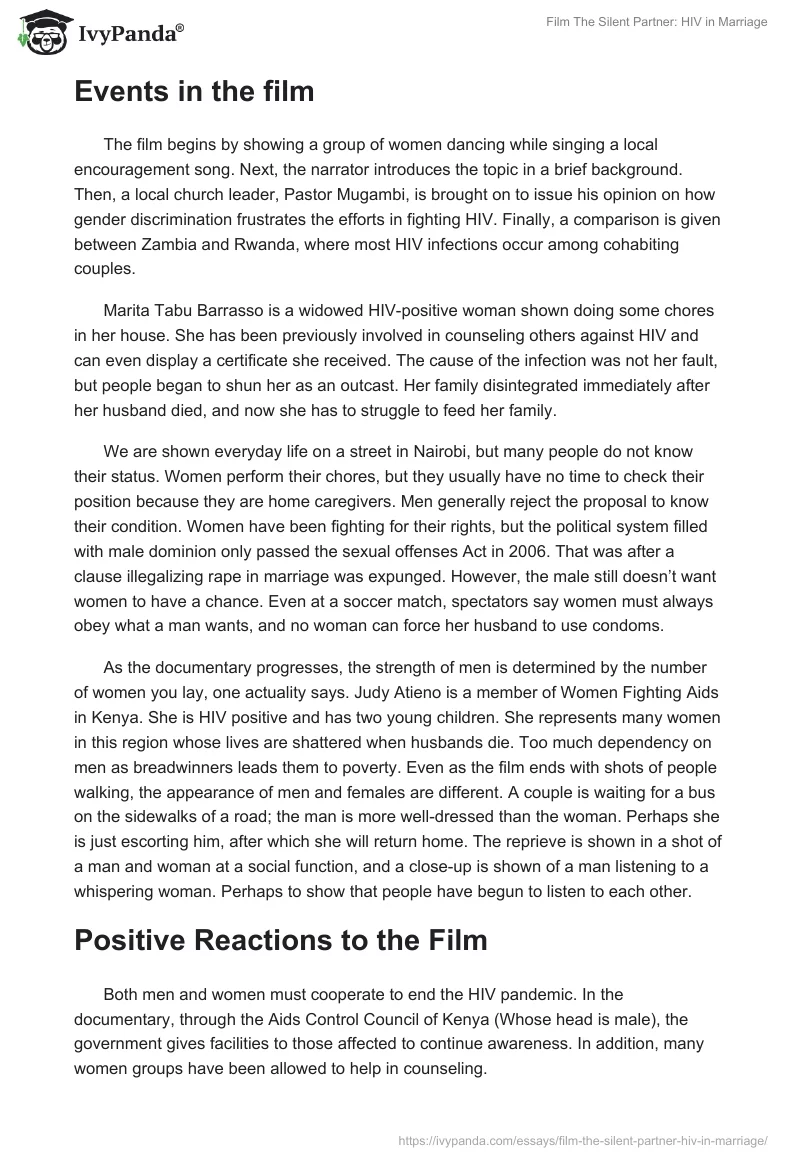 IvyPanda®

Film The Silent Partner: HIV in Marriage

Events in the film

The film begins by showing a group of women dancing while singing a local encouragement song. Next, the narrator introduces the topic in a brief background. Then, a local church leader, Pastor Mugambi, is brought on to issue his opinion on how gender discrimination frustrates the efforts in fighting HIV. Finally, a comparison is given between Zambia and Rwanda, where most HIV infections occur among cohabiting couples.

Marita Tabu Barrasso is a widowed HIV-positive woman shown doing some chores in her house. She has been previously involved in counseling others against HIV and can even display a certificate she received. The cause of the infection was not her fault, but people began to shun her as an outcast. Her family disintegrated immediately after her husband died, and now she has to struggle to feed her family.

We are shown everyday life on a street in Nairobi, but many people do not know their status. Women perform their chores, but they usually have no time to check their position because they are home caregivers. Men generally reject the proposal to know their condition. Women have been fighting for their rights, but the political system filled with male dominion only passed the sexual offenses Act in 2006. That was after a clause illegalizing rape in marriage was expunged. However, the male still doesn't want women to have a chance. Even at a soccer match, spectators say women must always obey what a man wants, and no woman can force her husband to use condoms.

As the documentary progresses, the strength of men is determined by the number of women you lay, one actuality says. Judy Atieno is a member of Women Fighting Aids in Kenya. She is HIV positive and has two young children. She represents many women in this region whose lives are shattered when husbands die. Too much dependency on men as breadwinners leads them to poverty. Even as the film ends with shots of people walking, the appearance of men and females are different. A couple is waiting for a bus on the sidewalks of a road; the man is more well-dressed than the woman. Perhaps she is just escorting him, after which she will return home. The reprieve is shown in a shot of a man and woman at a social function, and a close-up is shown of a man listening to a whispering woman. Perhaps to show that people have begun to listen to each other.

Positive Reactions to the Film

Both men and women must cooperate to end the HIV pandemic. In the documentary, through the Aids Control Council of Kenya (Whose head is male), the government gives facilities to those affected to continue awareness. In addition, many women groups have been allowed to help in counseling.

https://ivypanda.com/essays/film-the-silent-partner-hiv-in-marriage/